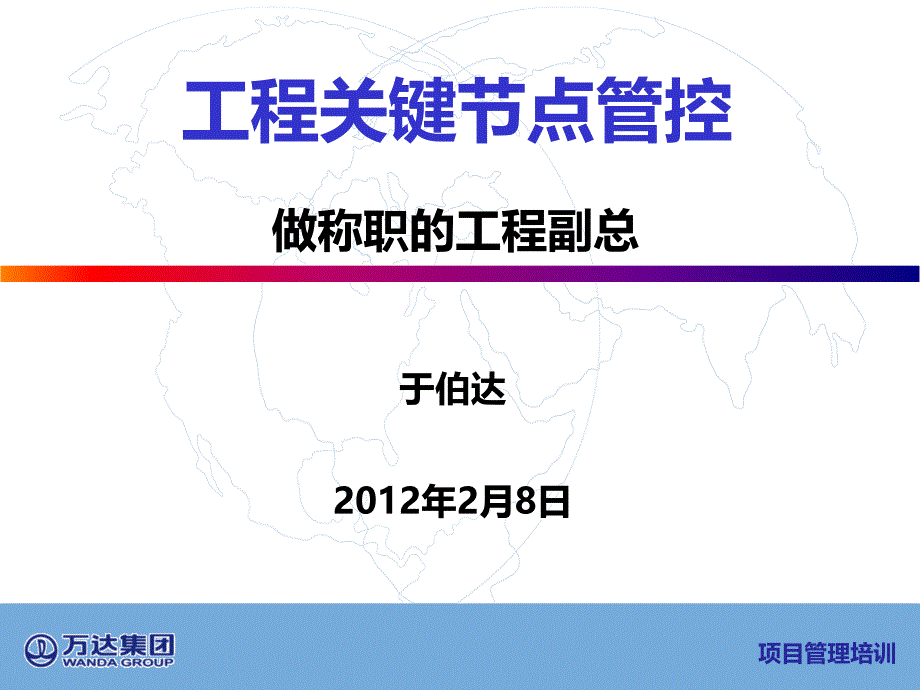 工程关键节点管控

做称职的工程副总

于伯达

2012年2月8日

万达集团
WANDA GROUP

项目管理培训